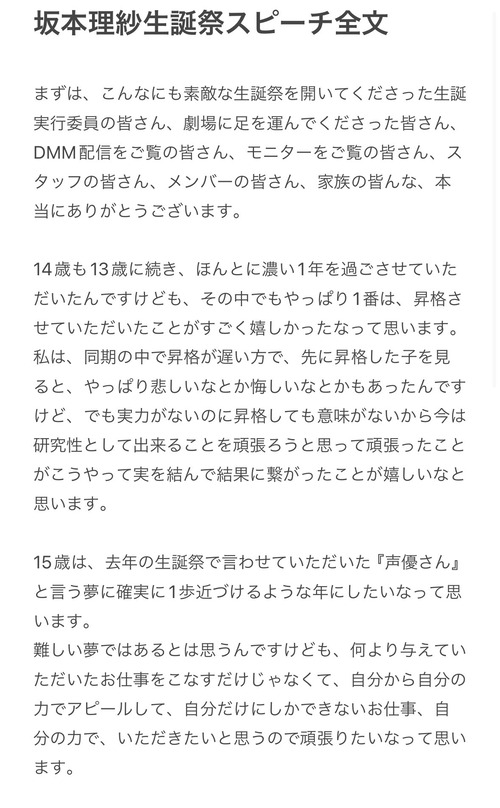 坂本理紗生誕祭スピーチ全文

まずは、こんなにも素敵な生誕祭を開いてくださった生誕実行委員の皆さん、劇場に足を運んでくださった皆さん、DMM配信をご覧の皆さん、モニターをご覧の皆さん、スタッフの皆さん、メンバーの皆さん、家族の皆んな、本当にありがとうございます。

14歳も13歳に続き、ほんとに濃い1年を過ごさせていただいたんですけども、その中でもやっぱり1番は、昇格させていただいたことがすごく嬉しかったなって思います。私は、同期の中で昇格が遅い方で、先に昇格した子を見ると、やっぱり悲しいなとか悔しいなとかもあったんですけど、でも実力がないのに昇格しても意味がないから今は研究性として出来ることを頑張ろうと思って頑張ったことがこうやって実を結んで結果に繋がったことが嬉しいなと思います。

15歳は、去年の生誕祭で言わせていただいた『声優さん』と言う夢に確実に1歩近づけるような年にしたいなって思います。
難しい夢ではあるとは思うんですけども、何より与えていただいたお仕事をこなすだけじゃなくて、自分から自分の力でアピールして、自分だけにしかできないお仕事、自分の力で、いただきたいと思うので頑張りたいなって思います。